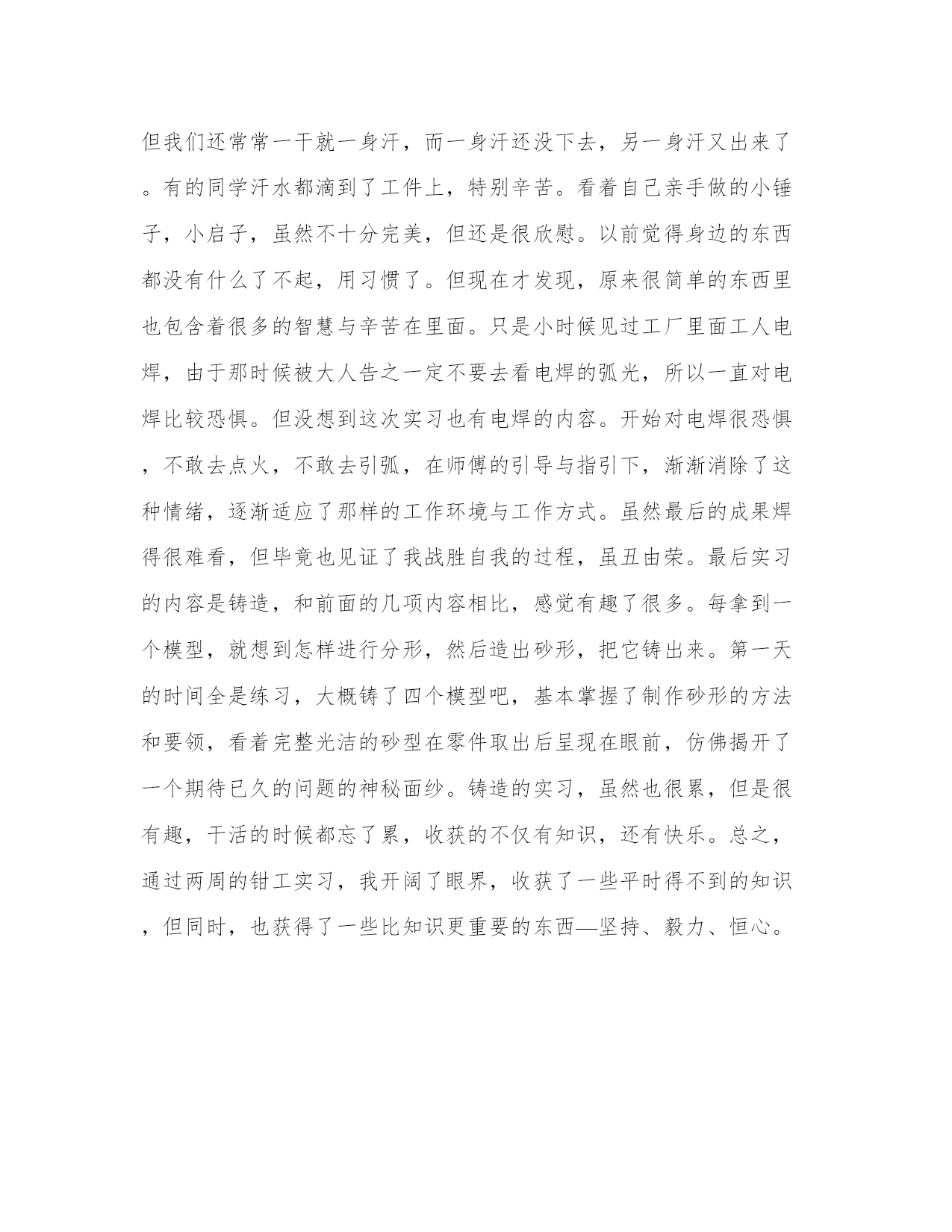 但我们还常常一干就一身汗，而一身汗还没下去，另一身汗又出来了。有的同学汗水都滴到了工件上，特别辛苦。看着自己亲手做的小锤子，小启子，虽然不十分完美，但还是很欣慰。以前觉得身边的东西都没有什么了不起，用习惯了。但现在才发现，原来很简单的东西里也包含着很多的智慧与辛苦在里面。只是小时候见过工厂里面工人电焊，由于那时候被大人告之一定不要去看电焊的弧光，所以一直对电焊比较恐惧。但没想到这次实习也有电焊的内容。开始对电焊很恐惧，不敢去点火，不敢去引弧，在师傅的引导与指引下，渐渐消除了这种情绪，逐渐适应了那样的工作环境与工作方式。虽然最后的成果焊得很难看，但毕竟也见证了我战胜自我的过程，虽丑由荣。最后实习的内容是铸造，和前面的几项内容相比，感觉有趣了很多。每拿到一个模型，就想到怎样进行分形，然后造出砂形，把它铸出来。第一天的时间全是练习，大概铸了四个模型吧，基本掌握了制作砂形的方法和要领，看着完整光洁的砂型在零件取出后呈现在眼前，仿佛揭开了一个期待已久的问题的神秘面纱。铸造的实习，虽然也很累，但是很有趣，干活的时候都忘了累，收获的不仅有知识，还有快乐。总之，通过两周的钳工实习，我开阔了眼界，收获了一些平时得不到的知识，但同时，也获得了一些比知识更重要的东西—坚持、毅力、恒心。